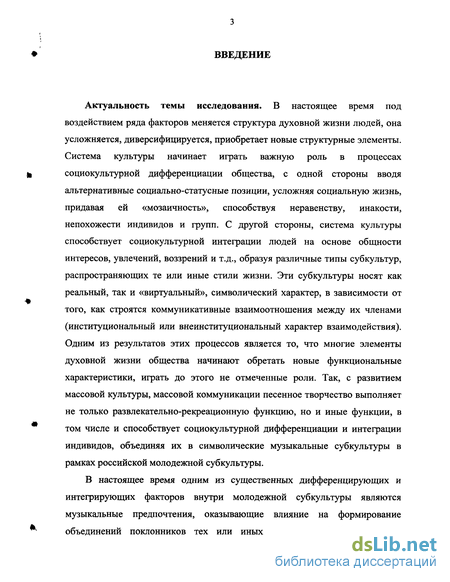 3

ВВЕДЕНИЕ

Актуальность темы исследования. В настоящее время под воздействием ряда факторов меняется структура духовной жизни людей, она усложняется, диверсифицируется, приобретает новые структурные элементы. Система культуры начинает играть важную роль в процессах социокультурной дифференциации общества, с одной стороны вводя альтернативные социально-статусные позиции, усложняя социальную жизнь, придавая ей «мозаичность», способствуя неравенству, инакости, непохожести индивидов и групп. С другой стороны, система культуры способствует социокультурной интеграции людей на основе общности интересов, увлечений, воззрений и т.д., образуя различные типы субкультур, распространяющих те или иные стили жизни. Эти субкультуры носят как реальный, так и «виртуальный», символический характер, в зависимости от того, как строятся коммуникативные взаимоотношения между их членами (институциональный или внеинституциональный характер взаимодействия). Одним из результатов этих процессов является то, что многие элементы духовной жизни общества начинают обретать новые функциональные характеристики, играть до этого не отмеченные роли. Так, с развитием массовой культуры, массовой коммуникации песенное творчество выполняет не только развлекательно-рекреационную функцию, но и иные функции, в том числе и способствует социокультурной дифференциации и интеграции индивидов, объединяя их в символические музыкальные субкультуры в рамках российской молодежной субкультуры.

В настоящее время одним из существенных дифференцирующих и интегрирующих факторов внутри молодежной субкультуры являются музыкальные предпочтения, оказывающие влияние на формирование объединений поклонников тех или иных

dsLib.net
библиотека диссертаций